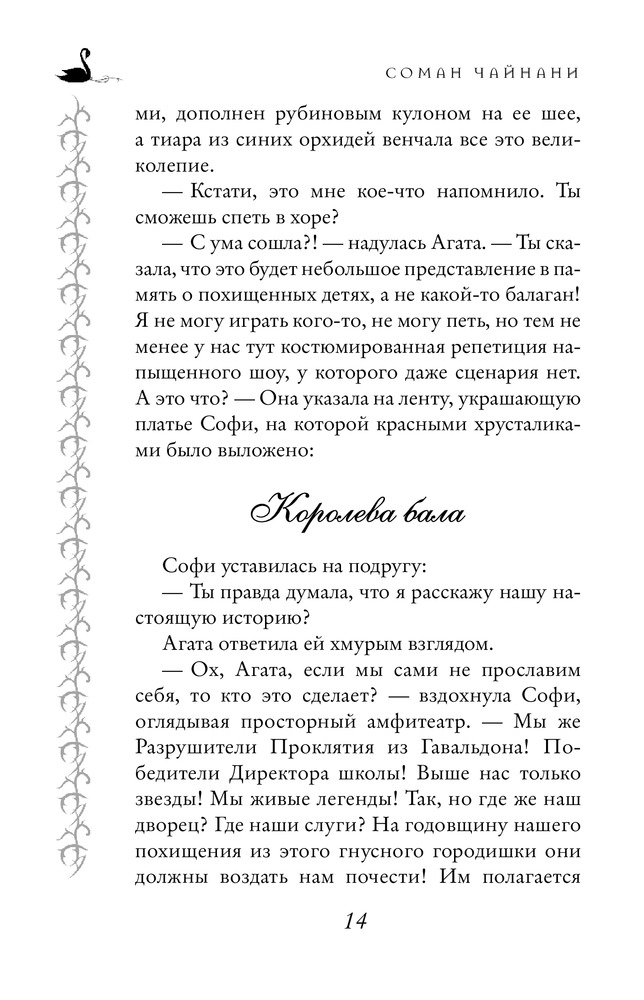 СОМАН ЧАЙНАНИ

ми, дополнен рубиновым кулоном на ее шее, а тиара из синих орхидей венчала все это великолепие.

— Кстати, это мне кое-что напомнило. Ты сможешь спеть в хоре?

— С ума сошла?! — надулась Агата. — Ты сказала, что это будет небольшое представление в память о похищенных детях, а не какой-то балаган! Я не могу играть кого-то, не могу петь, но тем не менее у нас тут костюмированная репетиция напыщенного шоу, у которого даже сценария нет. А это что? — Она указала на ленту, украшающую платье Софи, на которой красными хрусталиками было выложено:

Королева бала

Софи уставилась на подругу:

— Ты правда думала, что я расскажу нашу настоящую историю?

Агата ответила ей хмурым взглядом.

— Ох, Агата, если мы сами не прославим себя, то кто это сделает? — вздохнула Софи, оглядывая просторный амфитеатр. — Мы же Разрушители Проклятия из Гавальдона! Победители Директора школы! Выше нас только звезды! Мы живые легенды! Так, но где же наш дворец? Где наши слуги? На годовщину нашего похищения из этого гнусного городишки они должны воздать нам почести! Им полагается

14